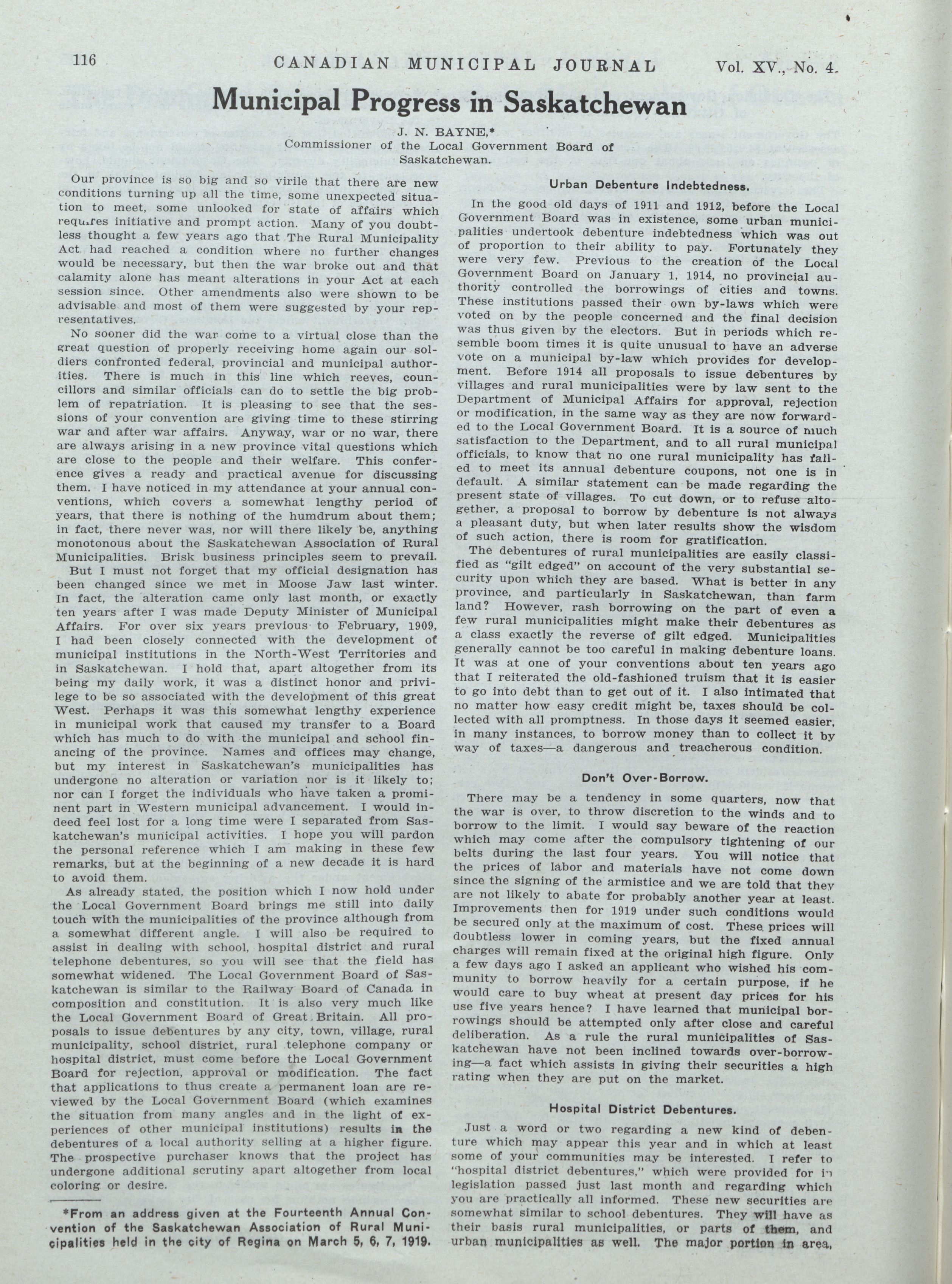 116 CANADIAN MUNICIPAL JOURNAL Vol. XV., No. 4.

Municipal Progress in Saskatchewan

J. N. BAYNE,*
Commissioner of the Local Government Board of Saskatchewan.

Our province is so big and so virile that there are new conditions turning up all the time, some unexpected situation to meet, some unlooked for state of affairs which requires initiative and prompt action. Many of you doubtless thought a few years ago that The Rural Municipality Act had reached a condition where no further changes would be necessary, but then the war broke out and that calamity alone has meant alterations in your Act at each session since. Other amendments also were shown to be advisable and most of them were suggested by your representatives.

No sooner did the war come to a virtual close than the great question of properly receiving home again our soldiers confronted federal, provincial and municipal authorities. There is much in this line which reeves, councillors and similar officials can do to settle the big problem of repatriation. It is pleasing to see that the sessions of your convention are giving time to these stirring war and after war affairs. Anyway, war or no war, there are always arising in a new province vital questions which are close to the people and their welfare. This conference gives a ready and practical avenue for discussing them. I have noticed in my attendance at your annual conventions, which covers a somewhat lengthy period of years, that there is nothing of the humdrum about them; in fact, there never was, nor will there likely be, anything monotonous about the Saskatchewan Association of Rural Municipalities. Brisk business principles seem to prevail.

But I must not forget that my official designation has been changed since we met in Moose Jaw last winter. In fact, the alteration came only last month, or exactly ten years after I was made Deputy Minister of Municipal Affairs. For over six years previous to February, 1909, I had been closely connected with the development of municipal institutions in the North-West Territories and in Saskatchewan. I hold that, apart altogether from its being my daily work, it was a distinct honor and privilege to be so associated with the development of this great West. Perhaps it was this somewhat lengthy experience in municipal work that caused my transfer to a Board which has much to do with the municipal and school financing of the province. Names and offices may change, but my interest in Saskatchewan's municipalities has undergone no alteration or variation nor is it likely to; nor can I forget the individuals who have taken a prominent part in Western municipal advancement. I would indeed feel lost for a long time were I separated from Saskatchewan's municipal activities. I hope you will pardon the personal reference which I am making in these few remarks, but at the beginning of a new decade it is hard to avoid them.

As already stated, the position which I now hold under the Local Government Board brings me still into daily touch with the municipalities of the province although from a somewhat different angle. I will also be required to assist in dealing with school, hospital district and rural telephone debentures, so you will see that the field has somewhat widened. The Local Government Board of Saskatchewan is similar to the Railway Board of Canada in composition and constitution. It is also very much like the Local Government Board of Great Britain. All proposals to issue debentures by any city, town, village, rural municipality, school district, rural telephone company or hospital district, must come before the Local Government Board for rejection, approval or modification. The fact that applications to thus create a permanent loan are reviewed by the Local Government Board (which examines the situation from many angles and in the light of experiences of other municipal institutions) results in the debentures of a local authority selling at a higher figure. The prospective purchaser knows that the project has undergone additional scrutiny apart altogether from local coloring or desire.

*From an address given at the Fourteenth Annual Convention of the Saskatchewan Association of Rural Municipalities held in the city of Regina on March 5, 6, 7, 1919.

Urban Debenture Indebtedness.

In the good old days of 1911 and 1912, before the Local Government Board was in existence, some urban municipalities undertook debenture indebtedness which was out of proportion to their ability to pay. Fortunately they were very few. Previous to the creation of the Local Government Board on January 1, 1914, no provincial authority controlled the borrowings of cities and towns. These institutions passed their own by-laws which were voted on by the people concerned and the final decision was thus given by the electors. But in periods which resemble boom times it is quite unusual to have an adverse vote on a municipal by-law which provides for development. Before 1914 all proposals to issue debentures by villages and rural municipalities were by law sent to the Department of Municipal Affairs for approval, rejection or modification, in the same way as they are now forwarded to the Local Government Board. It is a source of much satisfaction to the Department, and to all rural municipal officials, to know that no one rural municipality has failed to meet its annual debenture coupons, not one is in default. A similar statement can be made regarding the present state of villages. To cut down, or to refuse altogether, a proposal to borrow by debenture is not always a pleasant duty, but when later results show the wisdom of such action, there is room for gratification.

The debentures of rural municipalities are easily classified as "gilt edged" on account of the very substantial security upon which they are based. What is better in any province, and particularly in Saskatchewan, than farm land? However, rash borrowing on the part of even a few rural municipalities might make their debentures as a class exactly the reverse of gilt edged. Municipalities generally cannot be too careful in making debenture loans. It was at one of your conventions about ten years ago that I reiterated the old-fashioned truism that it is easier to go into debt than to get out of it. I also intimated that no matter how easy credit might be, taxes should be collected with all promptness. In those days it seemed easier, in many instances, to borrow money than to collect it by way of taxes—a dangerous and treacherous condition.

Don't Over-Borrow.

There may be a tendency in some quarters, now that the war is over, to throw discretion to the winds and to borrow to the limit. I would say beware of the reaction which may come after the compulsory tightening of our belts during the last four years. You will notice that the prices of labor and materials have not come down since the signing of the armistice and we are told that they are not likely to abate for probably another year at least. Improvements then for 1919 under such conditions would be secured only at the maximum of cost. These prices will doubtless lower in coming years, but the fixed annual charges will remain fixed at the original high figure. Only a few days ago I asked an applicant who wished his community to borrow heavily for a certain purpose, if he would care to buy wheat at present day prices for his use five years hence? I have learned that municipal borrowings should be attempted only after close and careful deliberation. As a rule the rural municipalities of Saskatchewan have not been inclined towards over-borrowing—a fact which assists in giving their securities a high rating when they are put on the market.

Hospital District Debentures.

Just a word or two regarding a new kind of debenture which may appear this year and in which at least some of your communities may be interested. I refer to "hospital district debentures," which were provided for in legislation passed just last month and regarding which you are practically all informed. These new securities are somewhat similar to school debentures. They will have as their basis rural municipalities, or parts of them, and urban municipalities as well. The major portion in area,